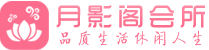 月影阁会所
品质生活休闲人生